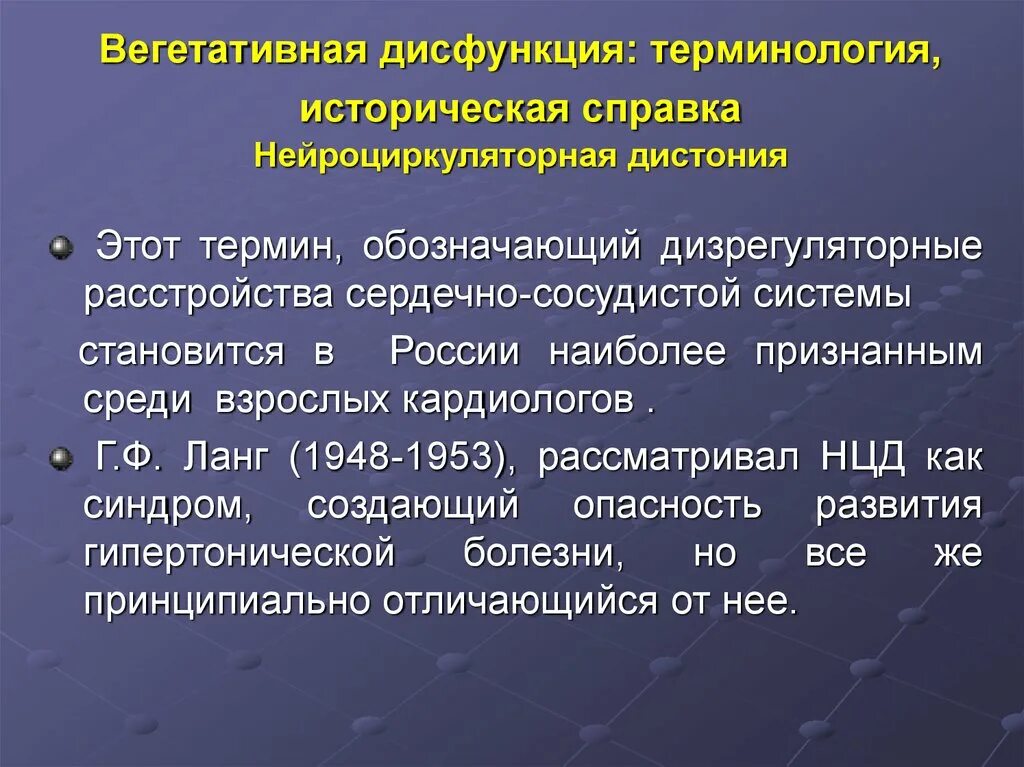 Вегетативная дисфункция: терминология, историческая справка
Нейроциркуляторная дистония

Этот термин, обозначающий дизрегуляторные расстройства сердечно-сосудистой системы

становится в России наиболее признанным среди взрослых кардиологов .

Г.Ф. Ланг (1948-1953), рассматривал НЦД как синдром, создающий опасность развития гипертонической болезни, но все же принципиально отличающийся от нее.